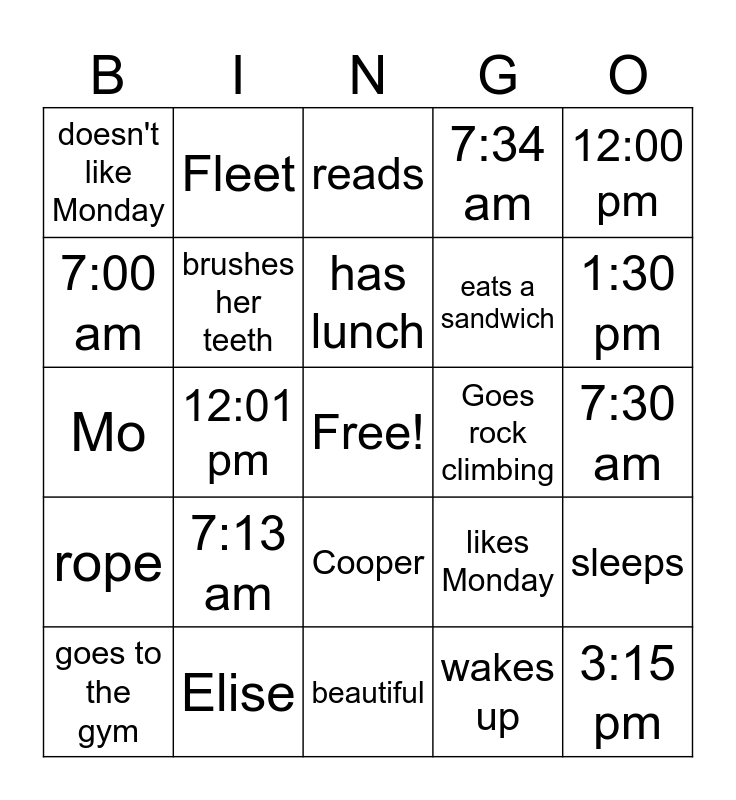 | B | I | N | G | O |
|---|---|---|---|---|
| doesn't like Monday | Fleet | reads | 7:34 am | 12:00 pm |
| 7:00 am | brushes her teeth | has lunch | eats a sandwich | 1:30 pm |
| Mo | 12:01 pm | Free! | Goes rock climbing | 7:30 am |
| rope | 7:13 am | Cooper | likes Monday | sleeps |
| goes to the gym | Elise | beautiful | wakes up | 3:15 pm |